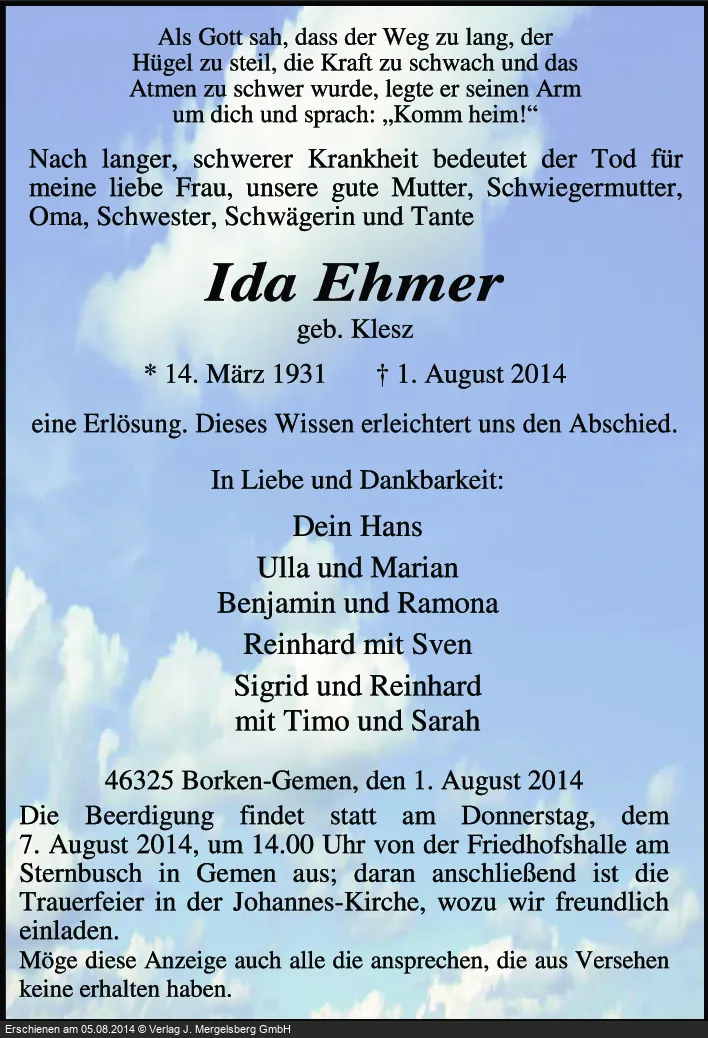 Als Gott sah, dass der Weg zu lang, der Hügel zu steil, die Kraft zu schwach und das Atmen zu schwer wurde, legte er seinen Arm um dich und sprach: „Komm heim!“

Nach langer, schwerer Krankheit bedeutet der Tod für meine liebe Frau, unsere gute Mutter, Schwiegermutter, Oma, Schwester, Schwägerin und Tante

Ida Ehmer

geb. Klesz

* 14. März 1931 † 1. August 2014

eine Erlösung. Dieses Wissen erleichtert uns den Abschied.

In Liebe und Dankbarkeit:

Dein Hans
Ulla und Marian
Benjamin und Ramona
Reinhard mit Sven
Sigrid und Reinhard
mit Timo und Sarah

46325 Borken-Gemen, den 1. August 2014

Die Beerdigung findet statt am Donnerstag, dem 7. August 2014, um 14.00 Uhr von der Friedhofshalle am Sternbusch in Gemen aus; daran anschließend ist die Trauerfeier in der Johannes-Kirche, wozu wir freundlich einladen.

Möge diese Anzeige auch alle die ansprechen, die aus Versehen keine erhalten haben.

Erschienen am 05.08.2014 © Verlag J. Mergelsberg GmbH